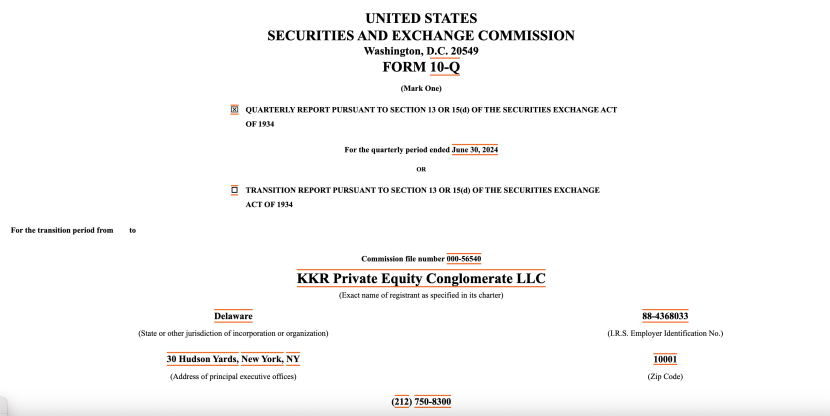 UNITED STATES
SECURITIES AND EXCHANGE COMMISSION
Washington, D.C. 20549
FORM 10-Q

(Mark One)

☒ QUARTERLY REPORT PURSUANT TO SECTION 13 OR 15(d) OF THE SECURITIES EXCHANGE ACT OF 1934

For the quarterly period ended June 30, 2024

OR

☐ TRANSITION REPORT PURSUANT TO SECTION 13 OR 15(d) OF THE SECURITIES EXCHANGE ACT OF 1934

For the transition period from to

Commission file number 000-56540

KKR Private Equity Conglomerate LLC
(Exact name of registrant as specified in its charter)

Delaware
(State or other jurisdiction of incorporation or organization)

88-4368033
(I.R.S. Employer Identification No.)

30 Hudson Yards, New York, NY
(Address of principal executive offices)

10001
(Zip Code)

(212) 750-8300